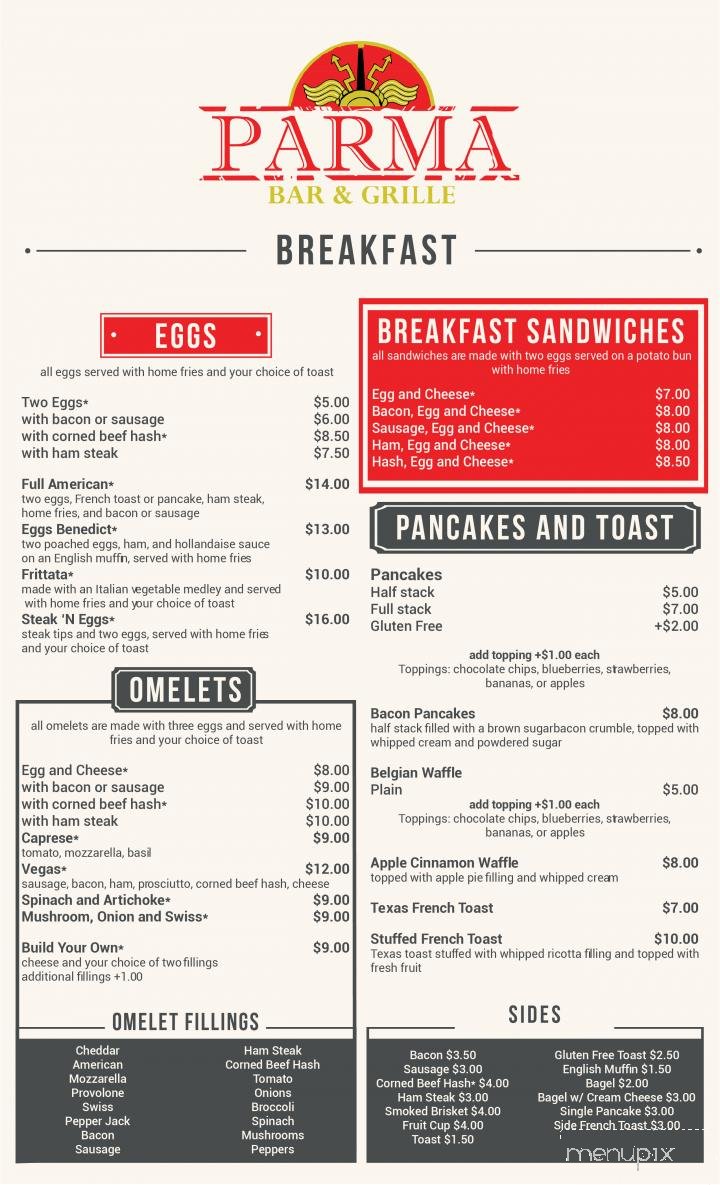 PARMA
BAR & GRILLE

BREAKFAST

EGGS

all eggs served with home fries and your choice of toast

Two Eggs* $5.00
with bacon or sausage $6.00
with corned beef hash* $8.50
with ham steak $7.50

Full American* $14.00
two eggs, French toast or pancake, ham steak, home fries, and bacon or sausage

Eggs Benedict* $13.00
two poached eggs, ham, and hollandaise sauce on an English muffin, served with home fries

Frittata* $10.00
made with an Italian vegetable medley and served with home fries and your choice of toast

Steak 'N Eggs* $16.00
steak tips and two eggs, served with home fries and your choice of toast

OMELETS

all omelets are made with three eggs and served with home fries and your choice of toast

Egg and Cheese* $8.00
with bacon or sausage $9.00
with corned beef hash* $10.00
with ham steak $10.00

Caprese* $9.00
tomato, mozzarella, basil

Vegas* $12.00
sausage, bacon, ham, prosciutto, corned beef hash, cheese

Spinach and Artichoke* $9.00
Mushroom, Onion and Swiss* $9.00

Build Your Own* $9.00
cheese and your choice of two fillings
additional fillings +1.00

OMELET FILLINGS

Cheddar
American
Mozzarella
Provolone
Swiss
Pepper Jack
Bacon
Sausage

Ham Steak
Corned Beef Hash
Tomato
Onions
Broccoli
Spinach
Mushrooms
Peppers

BREAKFAST SANDWICHES

all sandwiches are made with two eggs served on a potato bun with home fries

Egg and Cheese* $7.00
Bacon, Egg and Cheese* $8.00
Sausage, Egg and Cheese* $8.00
Ham, Egg and Cheese* $8.00
Hash, Egg and Cheese* $8.50

PANCAKES AND TOAST

Pancakes
Half stack $5.00
Full stack $7.00
Gluten Free +$2.00

add topping +$1.00 each
Toppings: chocolate chips, blueberries, strawberries, bananas, or apples

Bacon Pancakes $8.00
half stack filled with a brown sugarbacon crumble, topped with whipped cream and powdered sugar

Belgian Waffle
Plain $5.00
add topping +$1.00 each
Toppings: chocolate chips, blueberries, strawberries, bananas, or apples

Apple Cinnamon Waffle $8.00
topped with apple pie filling and whipped cream

Texas French Toast $7.00

Stuffed French Toast $10.00
Texas toast stuffed with whipped ricotta filling and topped with fresh fruit

SIDES

Bacon $3.50
Sausage $3.00
Corned Beef Hash* $4.00
Ham Steak $3.00
Smoked Brisket $4.00
Fruit Cup $4.00
Toast $1.50

Gluten Free Toast $2.50
English Muffin $1.50
Bagel $2.00
Bagel w/ Cream Cheese $3.00
Single Pancake $3.00
Side French Toast $3.00

menupix